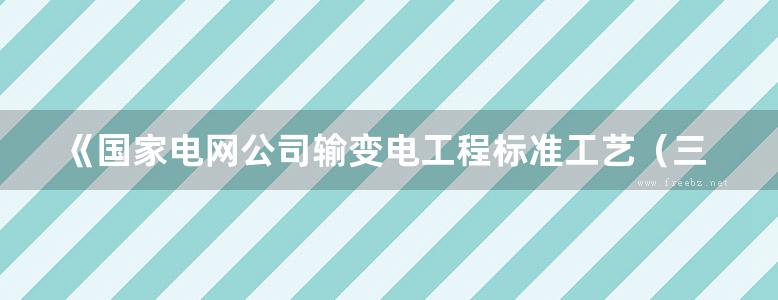 《国家电网公司输变电工程标准工艺（三

www.freebz.net